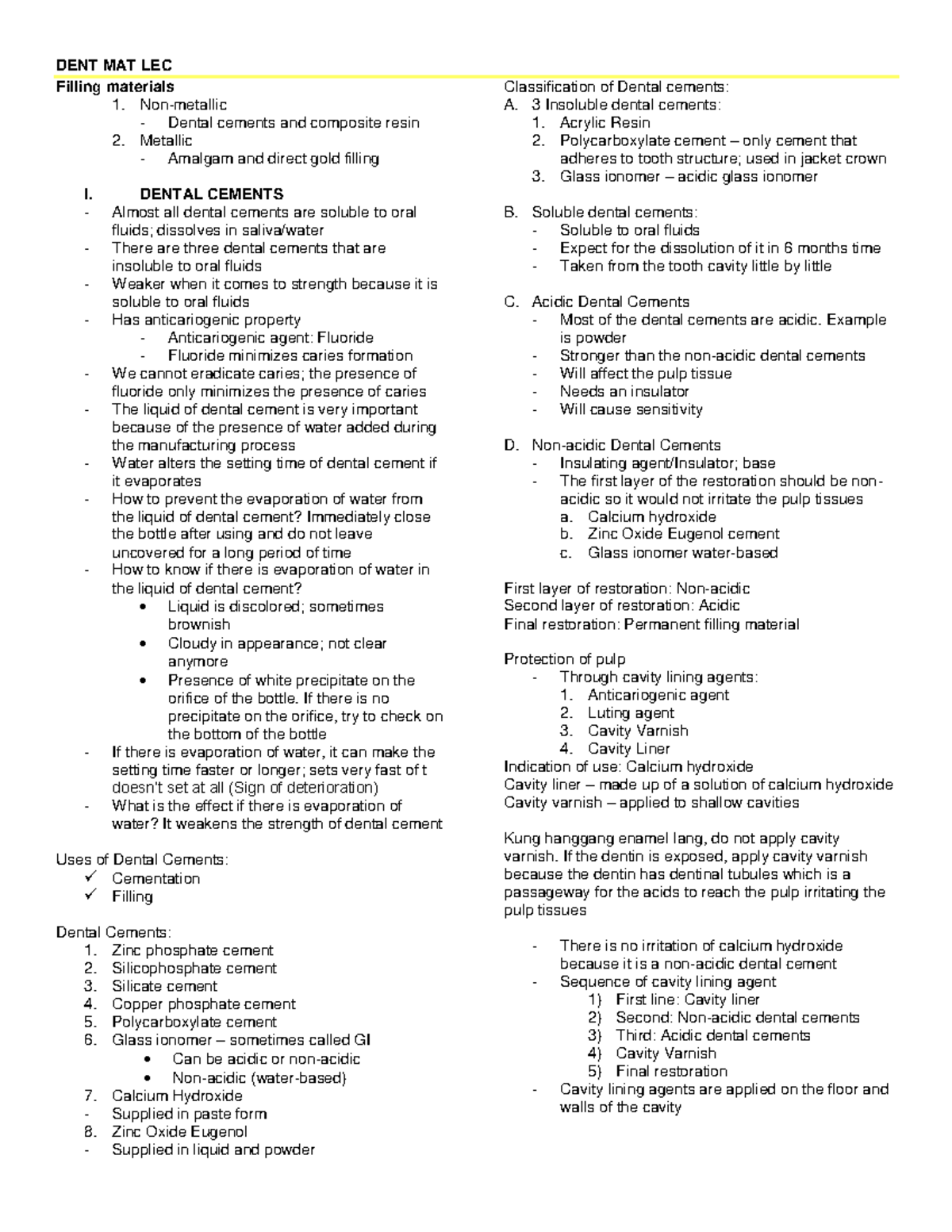 DENT MAT LEC

Filling materials
1. Non-metallic
- Dental cements and composite resin
2. Metallic
- Amalgam and direct gold filling

I. DENTAL CEMENTS
- Almost all dental cements are soluble to oral fluids; dissolves in saliva/water
- There are three dental cements that are insoluble to oral fluids
- Weaker when it comes to strength because it is soluble to oral fluids
- Has anticariogenic property
- Anticariogenic agent: Fluoride
- Fluoride minimizes caries formation
- We cannot eradicate caries; the presence of fluoride only minimizes the presence of caries
- The liquid of dental cement is very important because of the presence of water added during the manufacturing process
- Water alters the setting time of dental cement if it evaporates
- How to prevent the evaporation of water from the liquid of dental cement? Immediately close the bottle after using and do not leave uncovered for a long period of time
- How to know if there is evaporation of water in the liquid of dental cement?
• Liquid is discolored; sometimes brownish
• Cloudy in appearance; not clear anymore
• Presence of white precipitate on the orifice of the bottle. If there is no precipitate on the orifice, try to check on the bottom of the bottle
- If there is evaporation of water, it can make the setting time faster or longer; sets very fast of t doesn't set at all (Sign of deterioration)
- What is the effect if there is evaporation of water? It weakens the strength of dental cement

Uses of Dental Cements:
✓ Cementation
✓ Filling

Dental Cements:
1. Zinc phosphate cement
2. Silicophosphate cement
3. Silicate cement
4. Copper phosphate cement
5. Polycarboxylate cement
6. Glass ionomer – sometimes called GI
• Can be acidic or non-acidic
• Non-acidic (water-based)
7. Calcium Hydroxide
- Supplied in paste form
8. Zinc Oxide Eugenol
- Supplied in liquid and powder

Classification of Dental cements:
A. 3 Insoluble dental cements:
1. Acrylic Resin
2. Polycarboxylate cement – only cement that adheres to tooth structure; used in jacket crown
3. Glass ionomer – acidic glass ionomer

B. Soluble dental cements:
- Soluble to oral fluids
- Expect for the dissolution of it in 6 months time
- Taken from the tooth cavity little by little

C. Acidic Dental Cements
- Most of the dental cements are acidic. Example is powder
- Stronger than the non-acidic dental cements
- Will affect the pulp tissue
- Needs an insulator
- Will cause sensitivity

D. Non-acidic Dental Cements
- Insulating agent/Insulator; base
- The first layer of the restoration should be non-acidic so it would not irritate the pulp tissues
a. Calcium hydroxide
b. Zinc Oxide Eugenol cement
c. Glass ionomer water-based

First layer of restoration: Non-acidic
Second layer of restoration: Acidic
Final restoration: Permanent filling material

Protection of pulp
- Through cavity lining agents:
1. Anticariogenic agent
2. Luting agent
3. Cavity Varnish
4. Cavity Liner
Indication of use: Calcium hydroxide
Cavity liner – made up of a solution of calcium hydroxide
Cavity varnish – applied to shallow cavities

Kung hanggang enamel lang, do not apply cavity varnish. If the dentin is exposed, apply cavity varnish because the dentin has dentinal tubules which is a passageway for the acids to reach the pulp irritating the pulp tissues

- There is no irritation of calcium hydroxide because it is a non-acidic dental cement
- Sequence of cavity lining agent
1) First line: Cavity liner
2) Second: Non-acidic dental cements
3) Third: Acidic dental cements
4) Cavity Varnish
5) Final restoration
- Cavity lining agents are applied on the floor and walls of the cavity